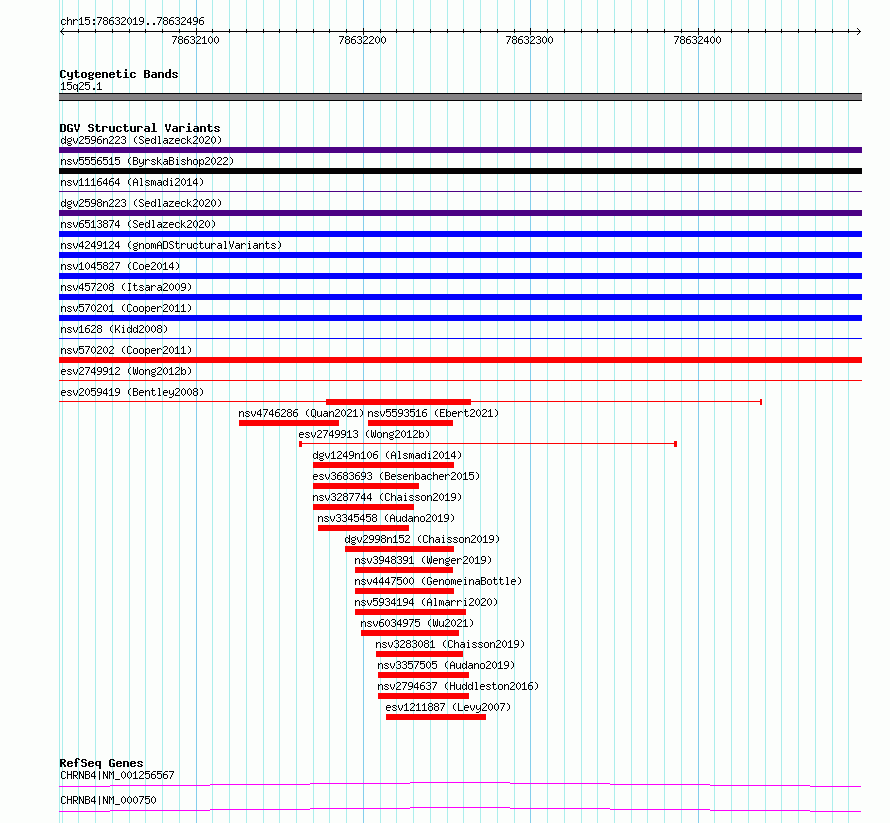 chr15:78632019..78632496

78632100
78632200
78632300
78632400

Cytogenetic Bands
15q25.1

DGV Structural Variants
dgv2596n223 (Sedlazeck2020)
nsv5556515 (ByrskaBishop2022)
nsv1116464 (Alsmadi2014)
dgv2598n223 (Sedlazeck2020)
nsv6513874 (Sedlazeck2020)
nsv4249124 (gnomADStructuralVariants)
nsv1045827 (Coe2014)
nsv457208 (Itsara2009)
nsv570201 (Cooper2011)
nsv1628 (Kidd2008)
nsv570202 (Cooper2011)
esv2749912 (Wong2012b)
esv2059419 (Bentley2008)
nsv4746286 (Quan2021)
nsv5593516 (Ebert2021)
esv2749913 (Wong2012b)
dgv1249n106 (Alsmadi2014)
esv3683693 (Besenbacher2015)
nsv3287744 (Chaisson2019)
nsv3345458 (Audano2019)
dgv2998n152 (Chaisson2019)
nsv3948391 (Wenger2019)
nsv4447500 (GenomeinaBottle)
nsv5934194 (Almarri2020)
nsv6034975 (Wu2021)
nsv3283081 (Chaisson2019)
nsv3357505 (Audano2019)
nsv2794637 (Huddleston2016)
esv1211887 (Levy2007)

RefSeq Genes
CHRNB4|NM_001256567
CHRNB4|NM_000750